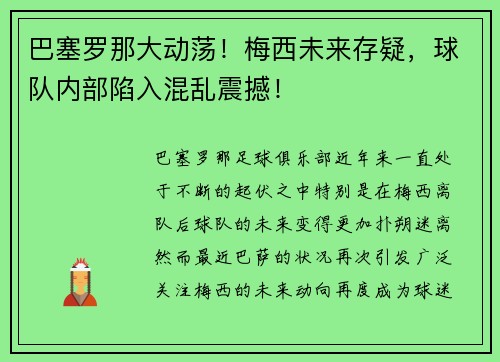 巴塞罗那大动荡！梅西未来存疑，球队内部陷入混乱震撼！

巴塞罗那足球俱乐部近年来一直处于不断的起伏之中特别是在梅西离队后球队的未来变得更加扑朔迷离然而最近巴萨的状况再次引发广泛关注梅西的未来动向再度成为球迷